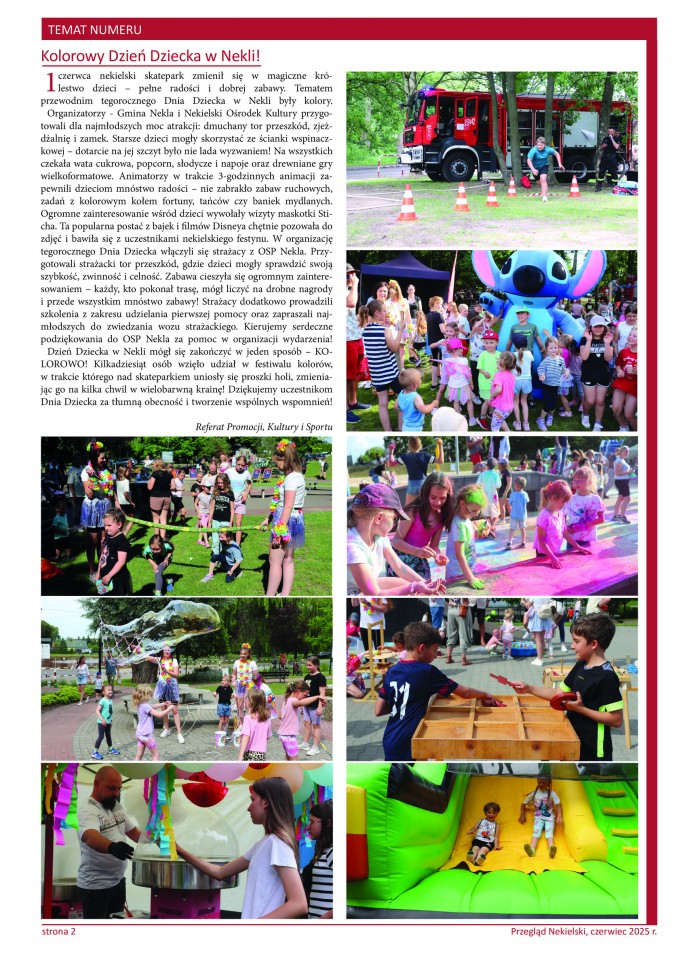 TEMAT NUMERU

Kolorowy Dzień Dziecka w Nekli!

1 czerwca nekielski skatepark zmienił się w magiczne królestwo dzieci – pełne radości i dobrej zabawy. Tematem przewodnim tegorocznego Dnia Dziecka w Nekli były kolory.

Organizatorzy - Gmina Nekla i Nekielski Ośrodek Kultury przygotowali dla najmłodszych moc atrakcji: dmuchany tor przeszkód, zjeżdżalnię i zamek. Starsze dzieci mogły skorzystać ze ścianki wspinaczkowej – dotarcie na jej szczyt było nie lada wyzwaniem! Na wszystkich czekała wata cukrowa, popcorn, słodycze i napoje oraz drewniane gry wielkoformatowe. Animatorzy w trakcie 3-godzinnych animacji zapewnili dzieciom mnóstwo radości – nie zabrakło zabaw ruchowych, zadań z kolorowym kołem fortuny, tańców czy baniek mydlanych. Ogromne zainteresowanie wśród dzieci wywołały wizyty maskotki Sticha. Ta popularna postać z bajek i filmów Disneya chętnie pozowała do zdjęć i bawiła się z uczestnikami nekielskiego festynu. W organizację tegorocznego Dnia Dziecka włączyli się strażacy z OSP Nekla. Przygotowali strażacki tor przeszkód, gdzie dzieci mogły sprawdzić swoją szybkość, zwinność i celność. Zabawa cieszyła się ogromnym zainteresowaniem – każdy, kto pokonał trasę, mógł liczyć na drobne nagrody i przede wszystkim mnóstwo zabawy! Strażacy dodatkowo prowadzili szkolenia z zakresu udzielania pierwszej pomocy oraz zapraszali najmłodszych do zwiedzania wozu strażackiego. Kierujemy serdeczne podziękowania do OSP Nekla za pomoc w organizacji wydarzenia!

Dzień Dziecka w Nekli mógł się zakończyć w jeden sposób – KOLOROWO! Kilkadziesiąt osób wzięło udział w festiwalu kolorów, w trakcie którego nad skateparkiem uniosły się proszki holi, zmieniając go na kilka chwil w wielobarwną krainę! Dziękujemy uczestnikom Dnia Dziecka za tłumną obecność i tworzenie wspólnych wspomnień!

Referat Promocji, Kultury i Sportu

strona 2

Przegląd Nekielski, czerwiec 2025 r.